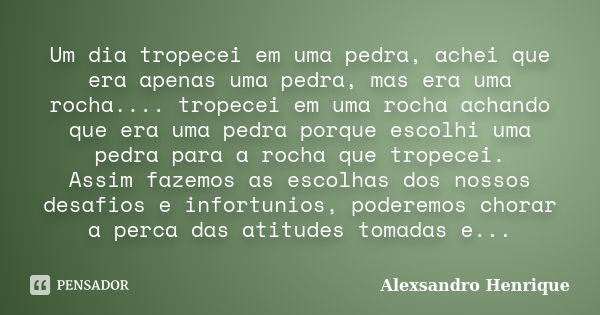 Um dia tropecei em uma pedra, achei que era apenas uma pedra, mas era uma rocha.... tropecei em uma rocha achando que era uma pedra porque escolhi uma pedra para a rocha que tropecei.
Assim fazemos as escolhas dos nossos desafios e infortunios, poderemos chorar a perca das atitudes tomadas e...

PENSADOR

Alexsandro Henrique